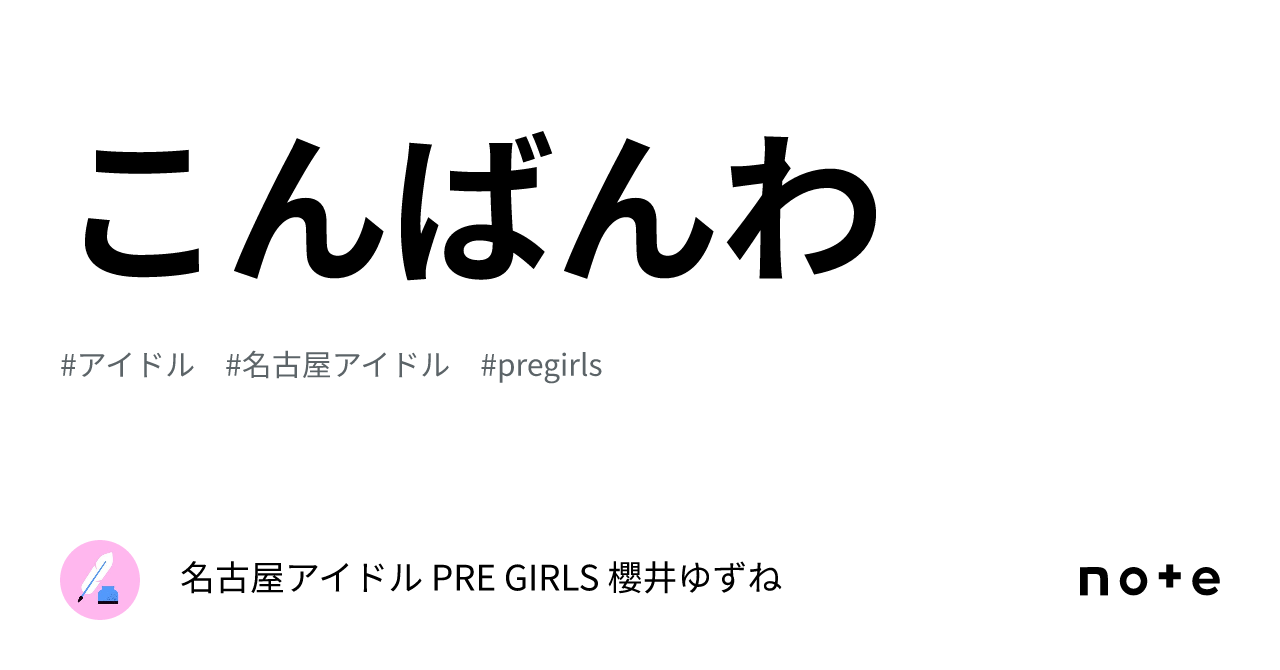 こんばんわ

#アイドル　#名古屋アイドル　#pregirls

名古屋アイドル PRE GIRLS 櫻井ゆずね

note